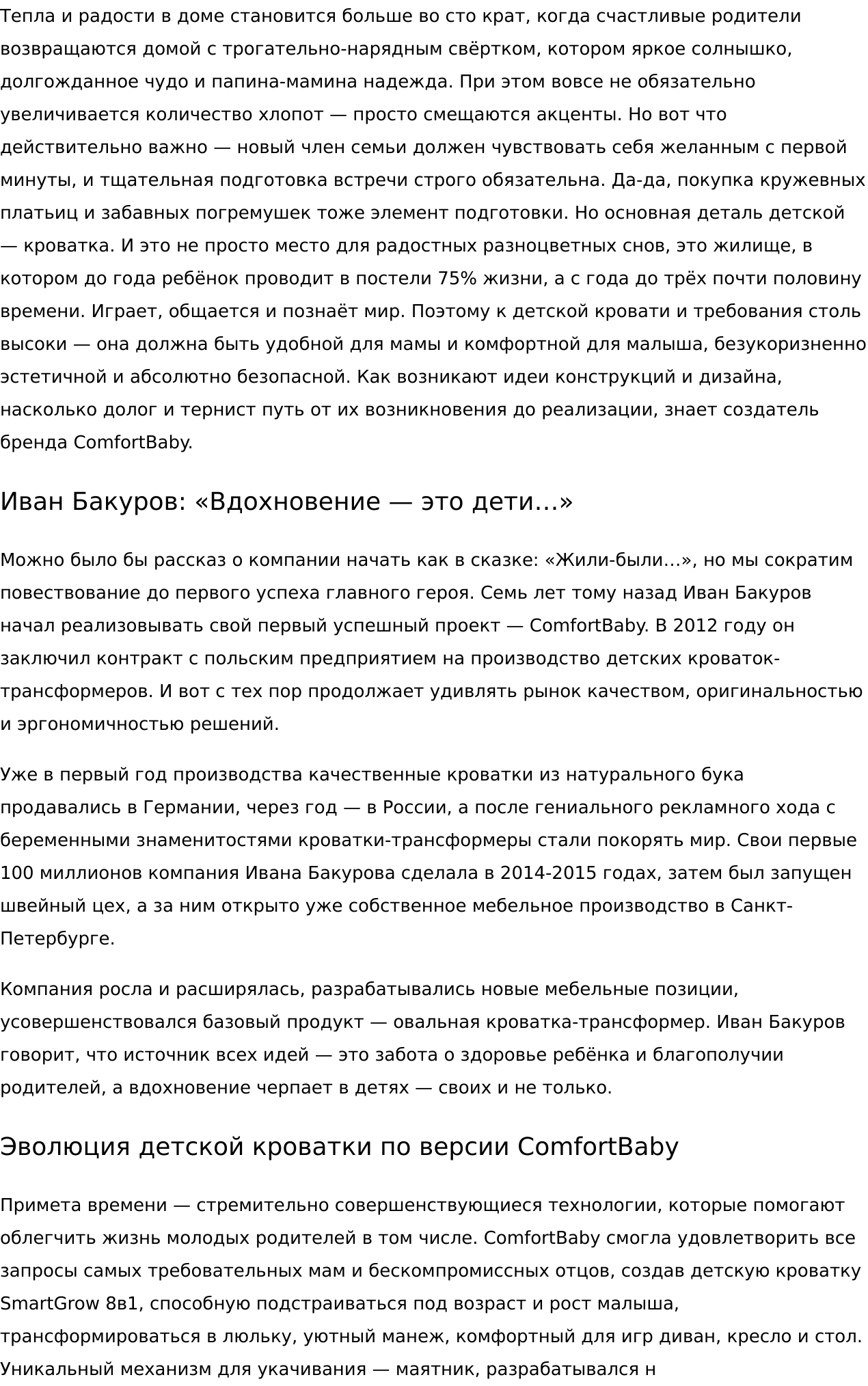 Тепла и радости в доме становится больше во сто крат, когда счастливые родители возвращаются домой с трогательно-нарядным свёртком, котором яркое солнышко, долгожданное чудо и папина-мамина надежда. При этом вовсе не обязательно увеличивается количество хлопот — просто смещаются акценты. Но вот что действительно важно — новый член семьи должен чувствовать себя желанным с первой минуты, и тщательная подготовка встречи строго обязательна. Да-да, покупка кружевных платьиц и забавных погремушек тоже элемент подготовки. Но основная деталь детской — кроватка. И это не просто место для радостных разноцветных снов, это жилище, в котором до года ребёнок проводит в постели 75% жизни, а с года до трёх почти половину времени. Играет, общается и познаёт мир. Поэтому к детской кровати и требования столь высоки — она должна быть удобной для мамы и комфортной для малыша, безукоризненно эстетичной и абсолютно безопасной. Как возникают идеи конструкций и дизайна, насколько долог и тернист путь от их возникновения до реализации, знает создатель бренда ComfortBaby.

Иван Бакуров: «Вдохновение — это дети…»

Можно было бы рассказ о компании начать как в сказке: «Жили-были…», но мы сократим повествование до первого успеха главного героя. Семь лет тому назад Иван Бакуров начал реализовывать свой первый успешный проект — ComfortBaby. В 2012 году он заключил контракт с польским предприятием на производство детских кроваток-трансформеров. И вот с тех пор продолжает удивлять рынок качеством, оригинальностью и эргономичностью решений.

Уже в первый год производства качественные кроватки из натурального бука продавались в Германии, через год — в России, а после гениального рекламного хода с беременными знаменитостями кроватки-трансформеры стали покорять мир. Свои первые 100 миллионов компания Ивана Бакурова сделала в 2014-2015 годах, затем был запущен швейный цех, а за ним открыто уже собственное мебельное производство в Санкт-Петербурге.

Компания росла и расширялась, разрабатывались новые мебельные позиции, усовершенствовался базовый продукт — овальная кроватка-трансформер. Иван Бакуров говорит, что источник всех идей — это забота о здоровье ребёнка и благополучии родителей, а вдохновение черпает в детях — своих и не только.

Эволюция детской кроватки по версии ComfortBaby

Примета времени — стремительно совершенствующиеся технологии, которые помогают облегчить жизнь молодых родителей в том числе. ComfortBaby смогла удовлетворить все запросы самых требовательных мам и бескомпромиссных отцов, создав детскую кроватку SmartGrow 8в1, способную подстраиваться под возраст и рост малыша, трансформироваться в люльку, уютный манеж, комфортный для игр диван, кресло и стол. Уникальный механизм для укачивания — маятник, разрабатывался н